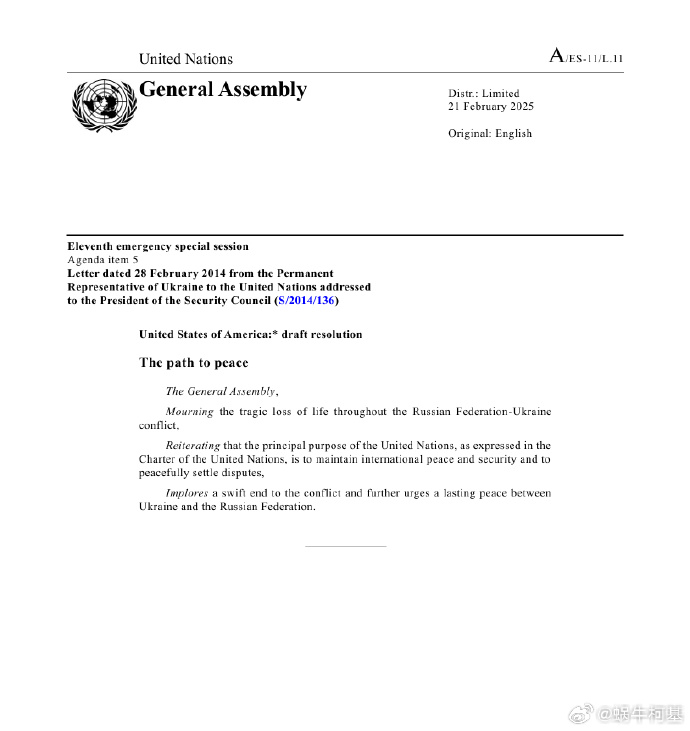 United Nations

A/ES-11/L.11

General Assembly

Distr.: Limited
21 February 2025

Original: English

Eleventh emergency special session
Agenda item 5
Letter dated 28 February 2014 from the Permanent Representative of Ukraine to the United Nations addressed to the President of the Security Council (S/2014/136)

United States of America:* draft resolution

The path to peace

The General Assembly,

Mourning the tragic loss of life throughout the Russian Federation-Ukraine conflict,

Reiterating that the principal purpose of the United Nations, as expressed in the Charter of the United Nations, is to maintain international peace and security and to peacefully settle disputes,

Implores a swift end to the conflict and further urges a lasting peace between Ukraine and the Russian Federation.

@蜗牛柯基